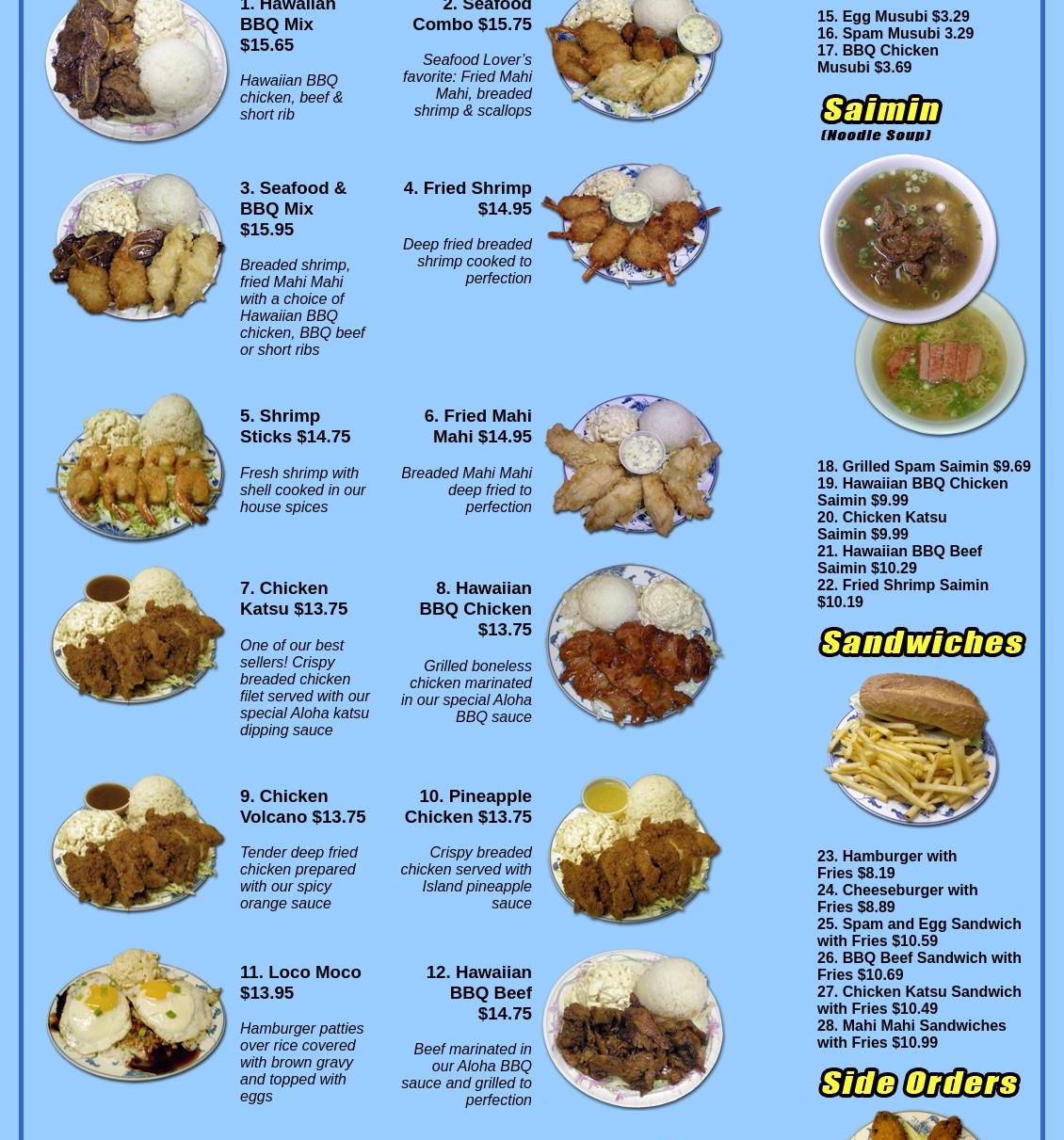 1. Hawaiian BBQ Mix $15.65

Hawaiian BBQ chicken, beef & short rib

2. Seafood Combo $15.75

Seafood Lover's favorite: Fried Mahi Mahi, breaded shrimp & scallops

3. Seafood & BBQ Mix $15.95

Breaded shrimp, fried Mahi Mahi with a choice of Hawaiian BBQ chicken, BBQ beef or short ribs

4. Fried Shrimp $14.95

Deep fried breaded shrimp cooked to perfection

5. Shrimp Sticks $14.75

Fresh shrimp with shell cooked in our house spices

6. Fried Mahi Mahi $14.95

Breaded Mahi Mahi deep fried to perfection

7. Chicken Katsu $13.75

One of our best sellers! Crispy breaded chicken filet served with our special Aloha katsu dipping sauce

8. Hawaiian BBQ Chicken $13.75

Grilled boneless chicken marinated in our special Aloha BBQ sauce

9. Chicken Volcano $13.75

Tender deep fried chicken prepared with our spicy orange sauce

10. Pineapple Chicken $13.75

Crispy breaded chicken served with Island pineapple sauce

11. Loco Moco $13.95

Hamburger patties over rice covered with brown gravy and topped with eggs

12. Hawaiian BBQ Beef $14.75

Beef marinated in our Aloha BBQ sauce and grilled to perfection

15. Egg Musubi $3.29
16. Spam Musubi 3.29
17. BBQ Chicken Musubi $3.69

Saimin
(Noodle Soup)

18. Grilled Spam Saimin $9.69
19. Hawaiian BBQ Chicken Saimin $9.99
20. Chicken Katsu Saimin $9.99
21. Hawaiian BBQ Beef Saimin $10.29
22. Fried Shrimp Saimin $10.19

Sandwiches

23. Hamburger with Fries $8.19
24. Cheeseburger with Fries $8.89
25. Spam and Egg Sandwich with Fries $10.59
26. BBQ Beef Sandwich with Fries $10.69
27. Chicken Katsu Sandwich with Fries $10.49
28. Mahi Mahi Sandwiches with Fries $10.99

Side Orders